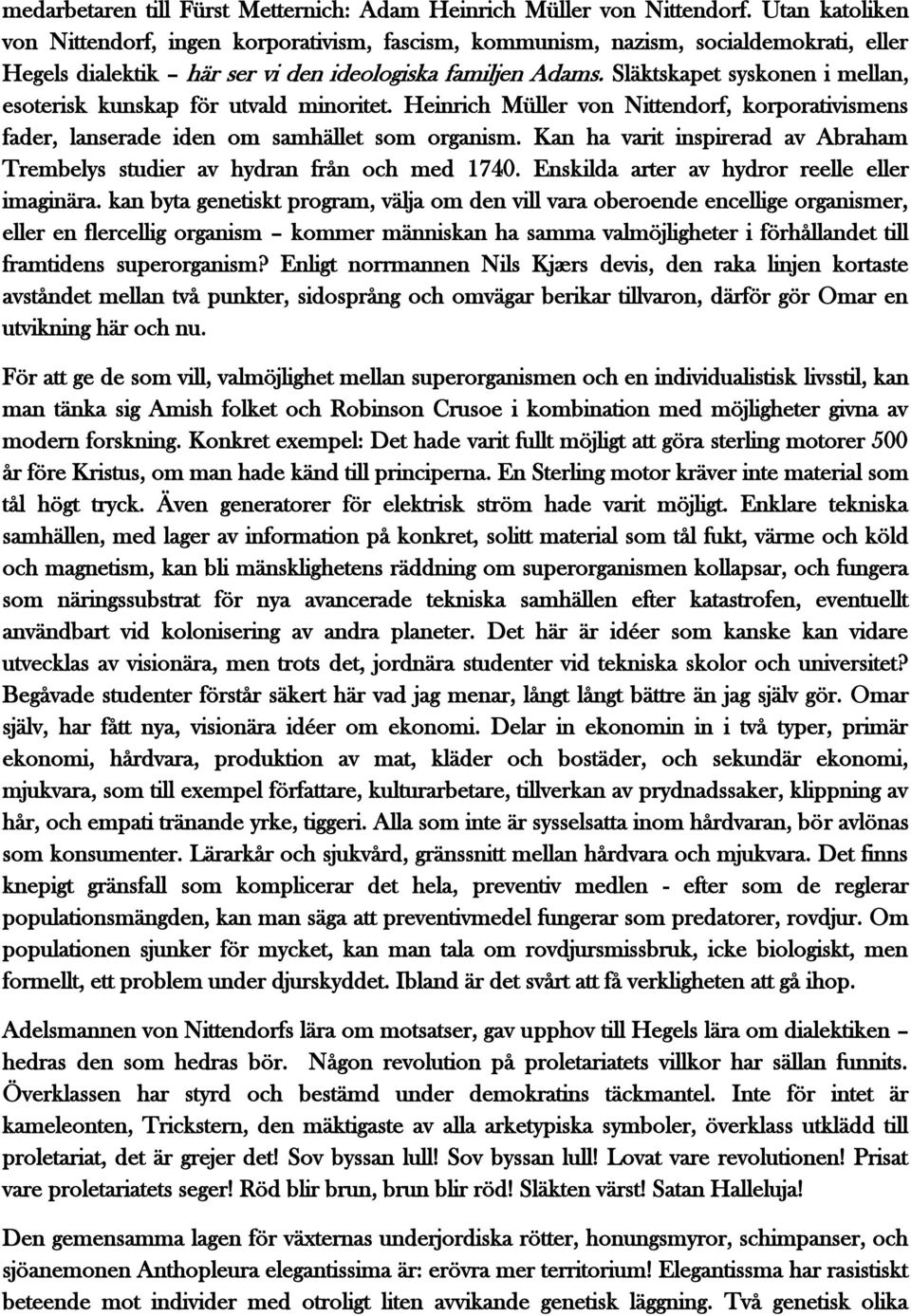 medarbetaren till Fürst Metternich: Adam Heinrich Müller von Nittendorf. Utan katoliken von Nittendorf, ingen korporativism, fascism, kommunism, nazism, socialdemokrati, eller Hegels dialektik – här ser vi den ideologiska familjen Adams. Släktskapet syskonen i mellan, esoterisk kunskap för utvald minoritet. Heinrich Müller von Nittendorf, korporativismens fader, lanserade iden om samhället som organism. Kan ha varit inspirerad av Abraham Trembelys studier av hydran från och med 1740. Enskilda arter av hydror reelle eller imaginära. kan byta genetiskt program, välja om den vill vara oberoende encellige organismer, eller en flercellig organism – kommer människan ha samma valmöjligheter i förhållandet till framtidens superorganism? Enligt norrmannen Nils Kjærs devis, den raka linjen kortaste avståndet mellan två punkter, sidosprång och omvägar berikar tillvaron, därför gör Omar en utvikning här och nu.

För att ge de som vill, valmöjlighet mellan superorganismen och en individualistisk livsstil, kan man tänka sig Amish folket och Robinson Crusoe i kombination med möjligheter givna av modern forskning. Konkret exempel: Det hade varit fullt möjligt att göra sterling motorer 500 år före Kristus, om man hade känd till principerna. En Sterling motor kräver inte material som tål högt tryck. Även generatorer för elektrisk ström hade varit möjligt. Enklare tekniska samhällen, med lager av information på konkret, solitt material som tål fukt, värme och köld och magnetism, kan bli mänsklighetens räddning om superorganismen kollapsar, och fungera som näringssubstrat för nya avancerade tekniska samhällen efter katastrofen, eventuellt användbart vid kolonisering av andra planeter. Det här är idéer som kanske kan vidare utvecklas av visionära, men trots det, jordnära studenter vid tekniska skolor och universitet? Begåvade studenter förstår säkert här vad jag menar, långt långt bättre än jag själv gör. Omar själv, har fått nya, visionära idéer om ekonomi. Delar in ekonomin in i två typer, primär ekonomi, hårdvara, produktion av mat, kläder och bostäder, och sekundär ekonomi, mjukvara, som till exempel författare, kulturarbetare, tillverkan av prydnadssaker, klippning av hår, och empati tränande yrke, tiggeri. Alla som inte är sysselsatta inom hårdvaran, bör avlönas som konsumenter. Lärarkår och sjukvård, gränssnitt mellan hårdvara och mjukvara. Det finns knepigt gränsfall som komplicerar det hela, preventiv medlen - efter som de reglerar populationsmängden, kan man säga att preventivmedel fungerar som predatorer, rovdjur. Om populationen sjunker för mycket, kan man tala om rovdjursmissbruk, icke biologiskt, men formellt, ett problem under djurskyddet. Ibland är det svårt att få verkligheten att gå ihop.

Adelsmannen von Nittendorfs lära om motsatser, gav upphov till Hegels lära om dialektiken – hedras den som hedras bör. Någon revolution på proletariatets villkor har sällan funnits. Överklassen har styrd och bestämd under demokratins täckmantel. Inte för intet är kameleonten, Trickstern, den mäktigaste av alla arketypiska symboler, överklass utklädd till proletariat, det är grejer det! Sov byssan lull! Sov byssan lull! Lovat vare revolutionen! Prisat vare proletariatets seger! Röd blir brun, brun blir röd! Släkten värst! Satan Halleluja!

Den gemensamma lagen för växternas underjordiska rötter, honungsmyror, schimpanser, och sjöanemonen Anthopleura elegantissima är: erövra mer territorium! Elegantissma har rasistiskt beteende mot individer med otroligt liten avvikande genetisk läggning. Två genetisk olika